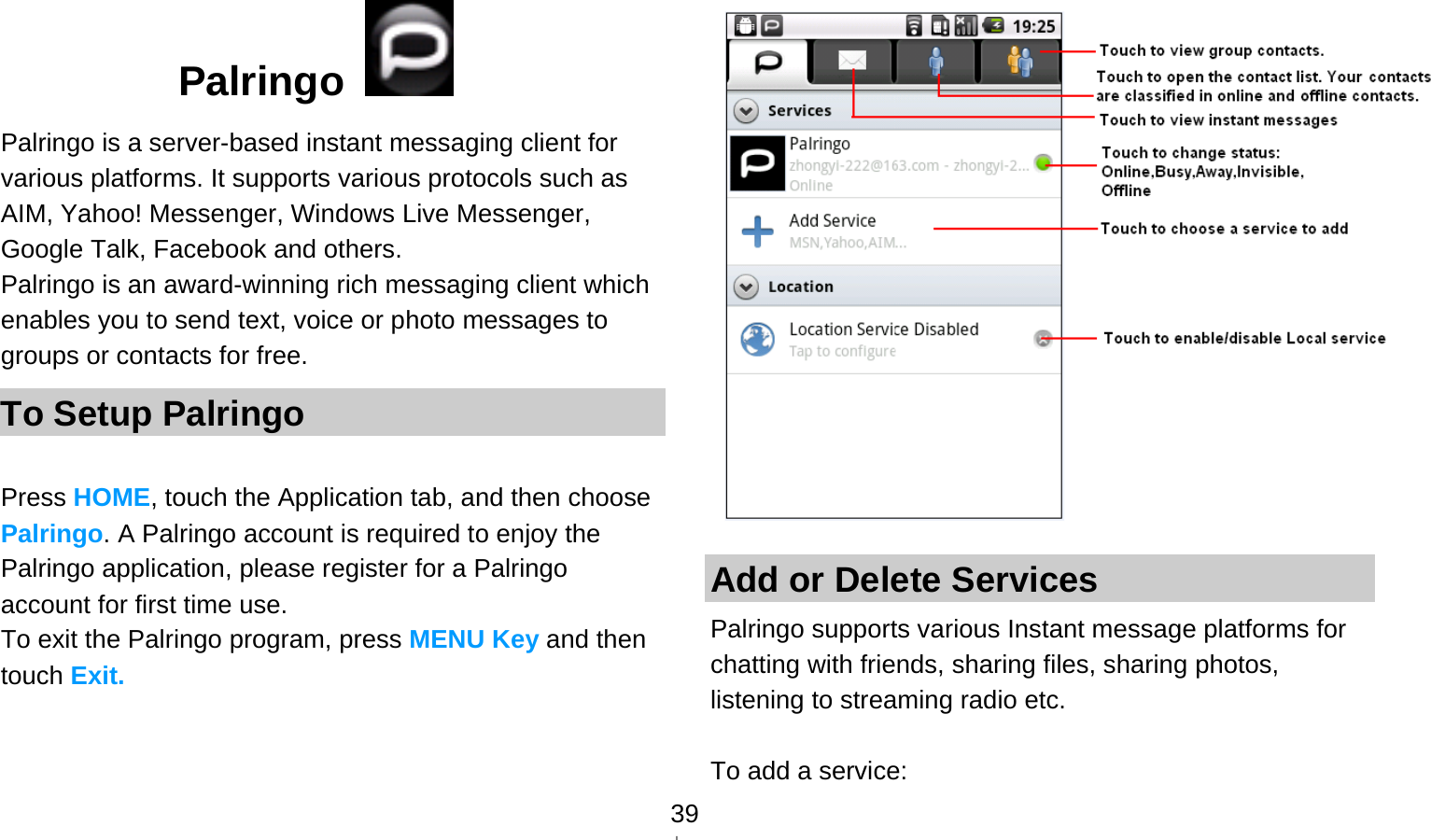 Palringo

Palringo is a server-based instant messaging client for various platforms. It supports various protocols such as AIM, Yahoo! Messenger, Windows Live Messenger, Google Talk, Facebook and others.
Palringo is an award-winning rich messaging client which enables you to send text, voice or photo messages to groups or contacts for free.

To Setup Palringo

Press HOME, touch the Application tab, and then choose Palringo. A Palringo account is required to enjoy the Palringo application, please register for a Palringo account for first time use.
To exit the Palringo program, press MENU Key and then touch Exit.

19:25
Services
Palringo
zhongyi-222@163.com - zhongyi-2...
Online
Add Service
MSN,Yahoo,AIM...
Location
Location Service Disabled
Tap to configure

Touch to view group contacts.
Touch to open the contact list. Your contacts are classified in online and offline contacts.
Touch to view instant messages
Touch to change status: Online,Busy,Away,Invisible, Offline
Touch to choose a service to add
Touch to enable/disable Local service

Add or Delete Services

Palringo supports various Instant message platforms for chatting with friends, sharing files, sharing photos, listening to streaming radio etc.

To add a service:

39